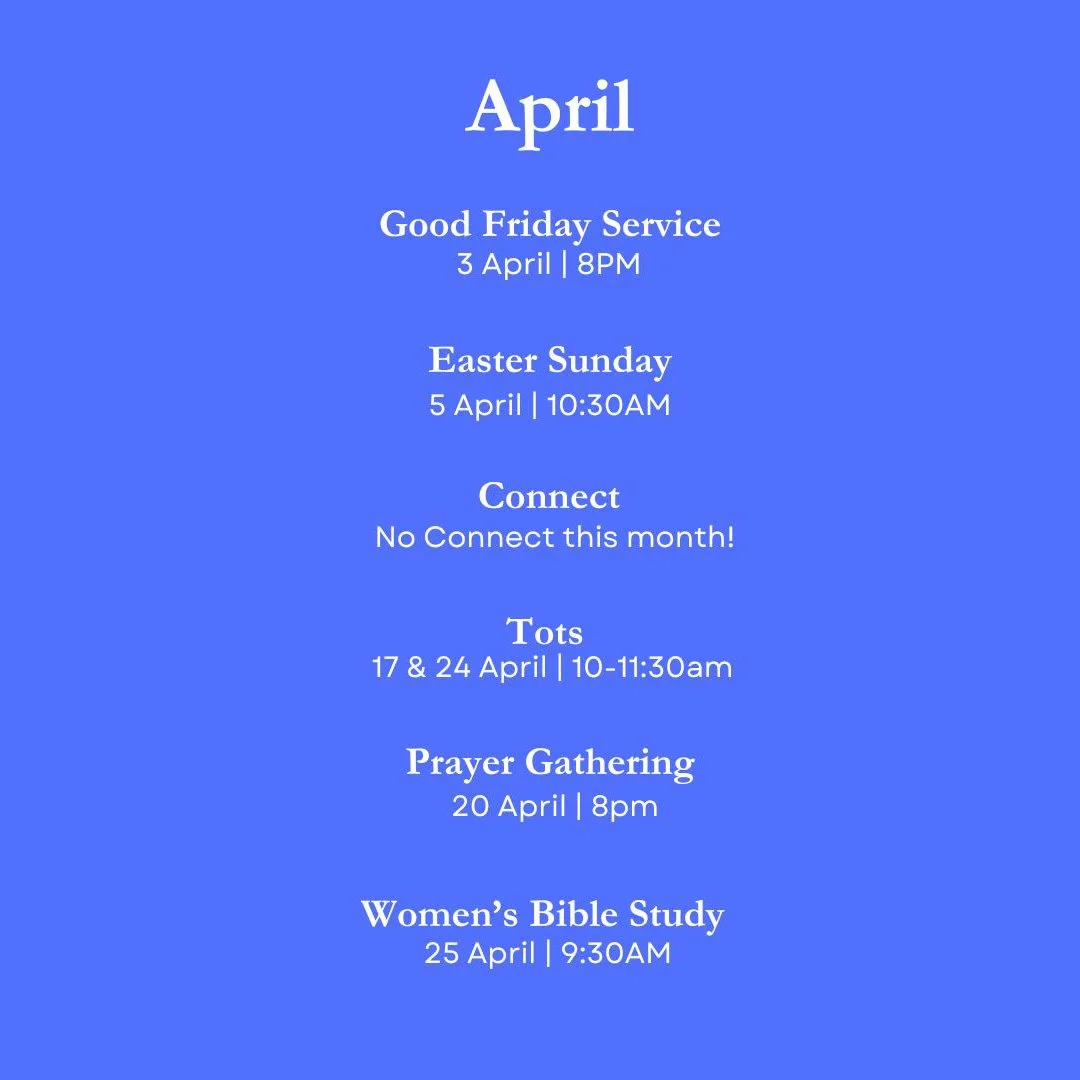 April

Good Friday Service
3 April | 8PM

Easter Sunday
5 April | 10:30AM

Connect
No Connect this month!

Tots
17 & 24 April | 10-11:30am

Prayer Gathering
20 April | 8pm

Women's Bible Study
25 April | 9:30AM